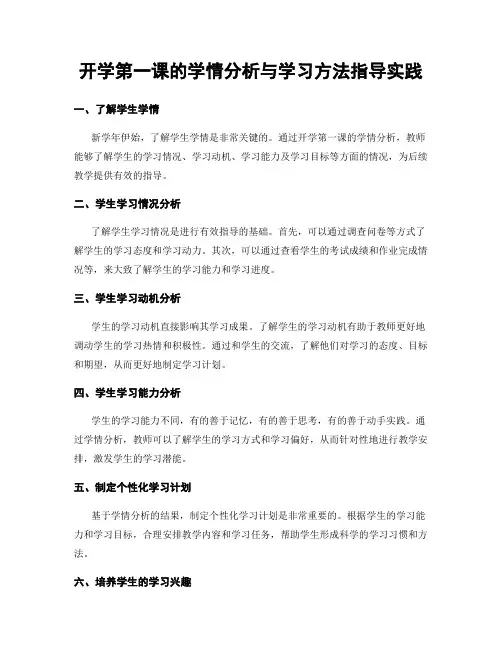 开学第一课的学情分析与学习方法指导实践

一、了解学生学情

新学年伊始，了解学生学情是非常关键的。通过开学第一课的学情分析，教师能够了解学生的学习情况、学习动机、学习能力及学习目标等方面的情况，为后续教学提供有效的指导。

二、学生学习情况分析

了解学生学习情况是进行有效指导的基础。首先，可以通过调查问卷等方式了解学生的学习态度和学习动力。其次，可以通过查看学生的考试成绩和作业完成情况等，来大致了解学生的学习能力和学习进度。

三、学生学习动机分析

学生的学习动机直接影响其学习成果。了解学生的学习动机有助于教师更好地调动学生的学习热情和积极性。通过和学生的交流，了解他们对学习的态度、目标和期望，从而更好地制定学习计划。

四、学生学习能力分析

学生的学习能力不同，有的善于记忆，有的善于思考，有的善于动手实践。通过学情分析，教师可以了解学生的学习方式和学习偏好，从而针对性地进行教学安排，激发学生的学习潜能。

五、制定个性化学习计划

基于学情分析的结果，制定个性化学习计划是非常重要的。根据学生的学习能力和学习目标，合理安排教学内容和学习任务，帮助学生形成科学的学习习惯和方法。

六、培养学生的学习兴趣